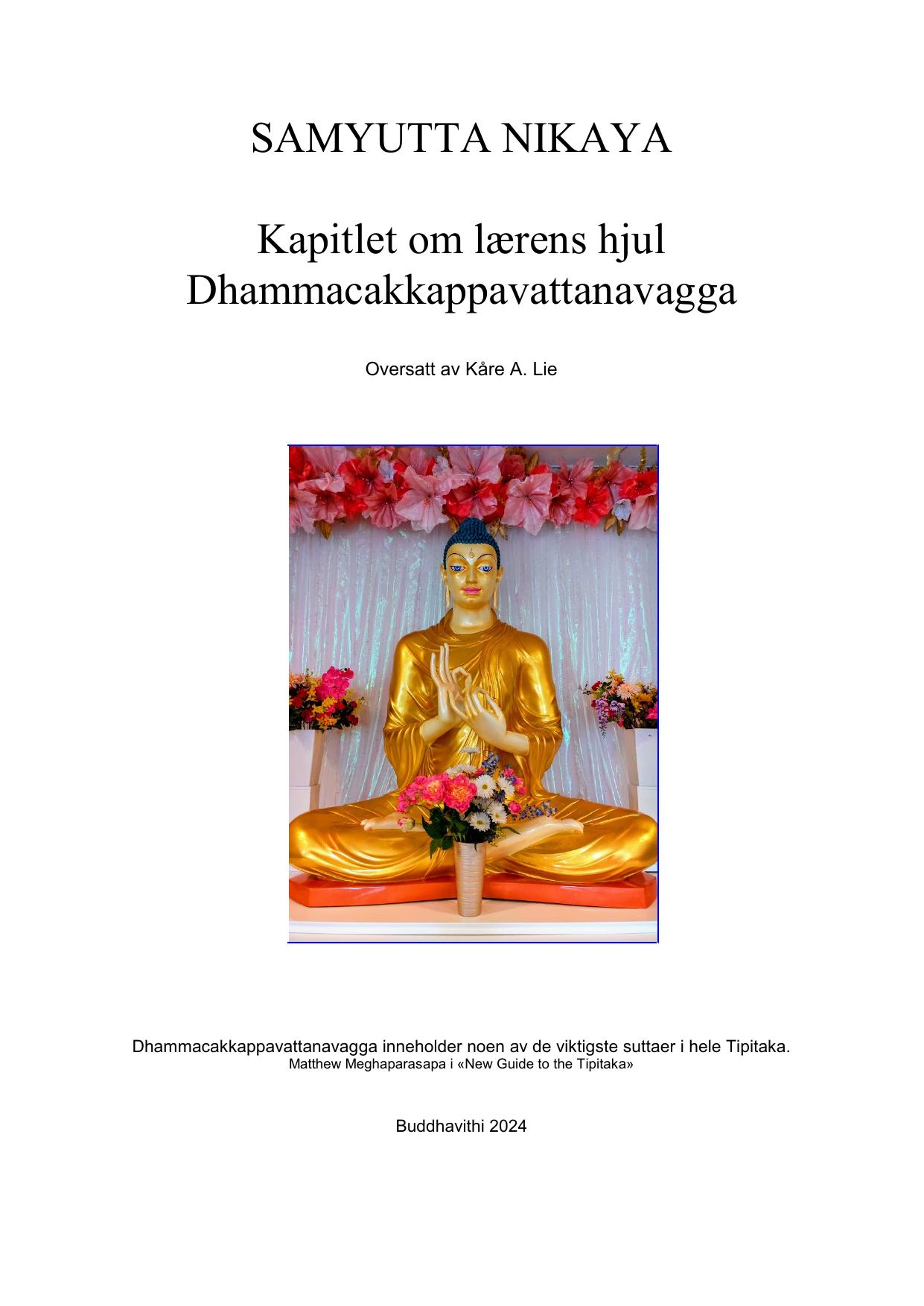 SAMYUTTA NIKAYA

Kapitlet om lærens hjul
Dhammacakkappavattanavagga

Oversatt av Kåre A. Lie

Dhammacakkappavattanavagga inneholder noen av de viktigste suttaer i hele Tipitaka.
Matthew Meghaparasapa i «New Guide to the Tipitaka»

Buddhavithi 2024